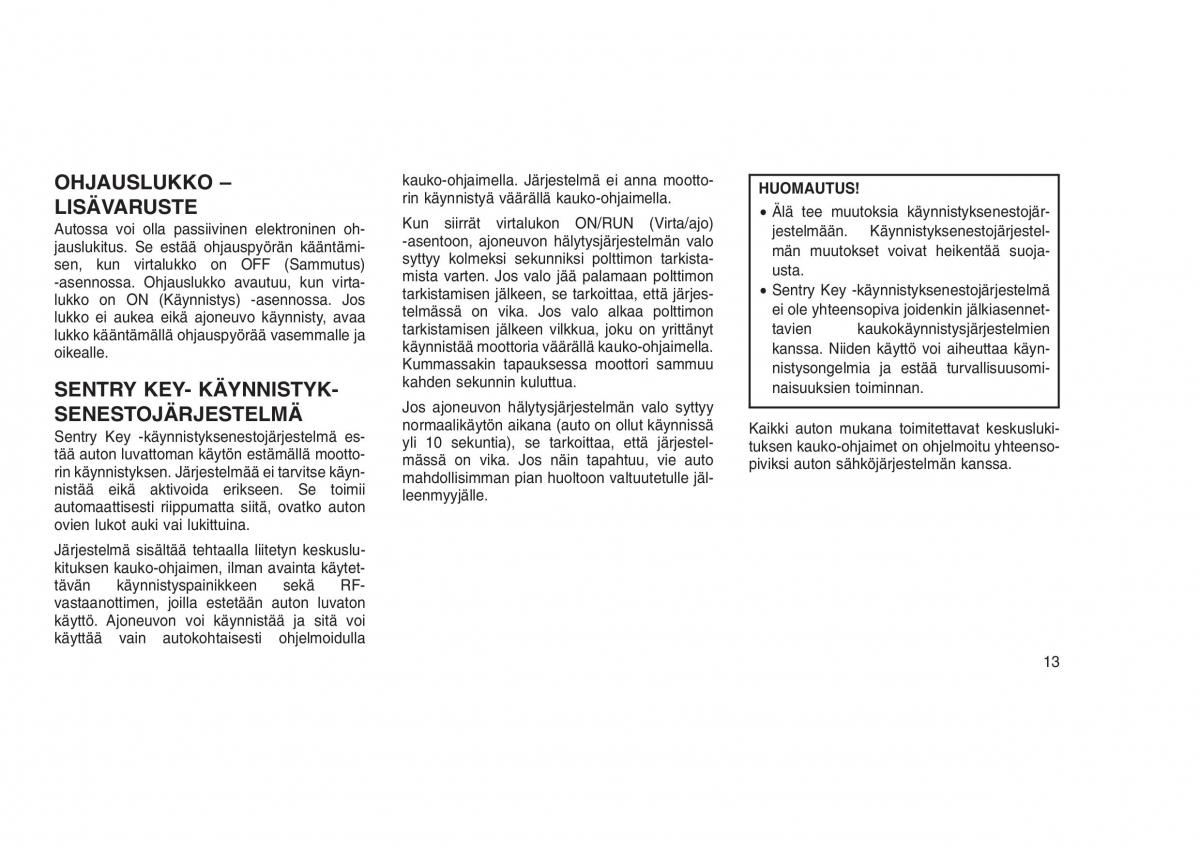 OHJAUSLUKKO – LISÄVARUSTE

Autossa voi olla passiivinen elektroninen ohjauslukitus. Se estää ohjauspyörän kääntämisen, kun virtalukko on OFF (Sammutus) -asennossa. Ohjauslukko avautuu, kun virtalukko on ON (Käynnistys) -asennossa. Jos lukko ei aukea eikä ajoneuvo käynnisty, avaa lukko kääntämällä ohjauspyörää vasemmalle ja oikealle.

SENTRY KEY- KÄYNNISTYKSENESTOJÄRJESTELMÄ

Sentry Key -käynnistyksenestojärjestelmä estää auton luvattoman käytön estämällä moottorin käynnistyksen. Järjestelmää ei tarvitse käynnistää eikä aktivoida erikseen. Se toimii automaattisesti riippumatta siitä, ovatko auton ovien lukot auki vai lukittuina.

Järjestelmä sisältää tehtaalla liitetyn keskuslukituksen kauko-ohjaimen, ilman avainta käytettävän käynnistyspainikkeen sekä RF-vastaanottimen, joilla estetään auton luvaton käyttö. Ajoneuvon voi käynnistää ja sitä voi käyttää vain autokohtaisesti ohjelmoidulla kauko-ohjaimella. Järjestelmä ei anna moottorin käynnistyä väärällä kauko-ohjaimella.

Kun siirrät virtalukon ON/RUN (Virta/ajo) -asentoon, ajoneuvon hälytysjärjestelmän valo syttyy kolmeksi sekunniksi polttimon tarkistamista varten. Jos valo jää palamaan polttimon tarkistamisen jälkeen, se tarkoittaa, että järjestelmässä on vika. Jos valo alkaa polttimon tarkistamisen jälkeen vilkkua, joku on yrittänyt käynnistää moottoria väärällä kauko-ohjaimella. Kummassakin tapauksessa moottori sammuu kahden sekunnin kuluttua.

Jos ajoneuvon hälytysjärjestelmän valo syttyy normaalikäytön aikana (auto on ollut käynnissä yli 10 sekuntia), se tarkoittaa, että järjestelmässä on vika. Jos näin tapahtuu, vie auto mahdollisimman pian huoltoon valtuutetulle jälleenmyyjälle.

HUOMAUTUS!
• Älä tee muutoksia käynnistyksenestojärjestelmään. Käynnistyksenestojärjestelmän muutokset voivat heikentää suojausta.
• Sentry Key -käynnistyksenestojärjestelmä ei ole yhteensopiva joidenkin jälkiasennettavien kaukokäynnistysjärjestelmien kanssa. Niiden käyttö voi aiheuttaa käynnistysongelmia ja estää turvallisuusominaisuuksien toiminnan.

Kaikki auton mukana toimitettavat keskuslukituksen kauko-ohjaimet on ohjelmoitu yhteensopiviksi auton sähköjärjestelmän kanssa.

13